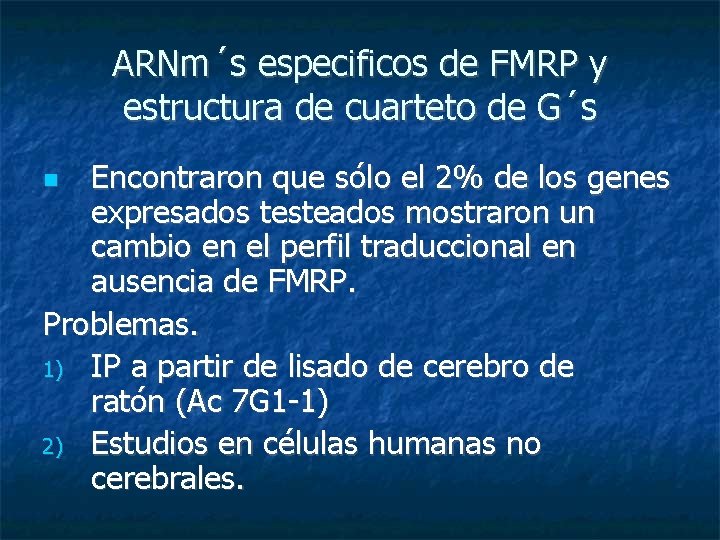 ARNm´s especificos de FMRP y estructura de cuarteto de G´s

Encontraron que sólo el 2% de los genes expresados testeados mostraron un cambio en el perfil traduccional en ausencia de FMRP.

Problemas.

1) IP a partir de lisado de cerebro de ratón (Ac 7G1-1)
2) Estudios en células humanas no cerebrales.